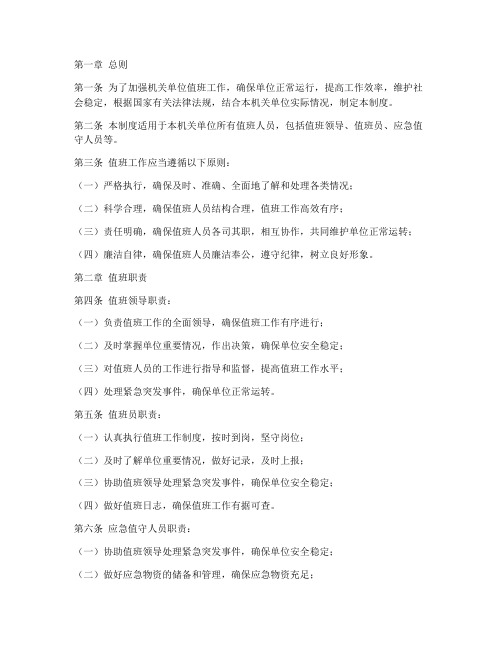 第一章 总则

第一条 为了加强机关单位值班工作，确保单位正常运行，提高工作效率，维护社会稳定，根据国家有关法律法规，结合本机关单位实际情况，制定本制度。

第二条 本制度适用于本机关单位所有值班人员，包括值班领导、值班员、应急值守人员等。

第三条 值班工作应当遵循以下原则：

（一）严格执行，确保及时、准确、全面地了解和处理各类情况；

（二）科学合理，确保值班人员结构合理，值班工作高效有序；

（三）责任明确，确保值班人员各司其职，相互协作，共同维护单位正常运转；

（四）廉洁自律，确保值班人员廉洁奉公，遵守纪律，树立良好形象。

第二章 值班职责

第四条 值班领导职责：

（一）负责值班工作的全面领导，确保值班工作有序进行；

（二）及时掌握单位重要情况，作出决策，确保单位安全稳定；

（三）对值班人员的工作进行指导和监督，提高值班工作水平；

（四）处理紧急突发事件，确保单位正常运转。

第五条 值班员职责：

（一）认真执行值班工作制度，按时到岗，坚守岗位；

（二）及时了解单位重要情况，做好记录，及时上报；

（三）协助值班领导处理紧急突发事件，确保单位安全稳定；

（四）做好值班日志，确保值班工作有据可查。

第六条 应急值守人员职责：

（一）协助值班领导处理紧急突发事件，确保单位安全稳定；

（二）做好应急物资的储备和管理，确保应急物资充足；